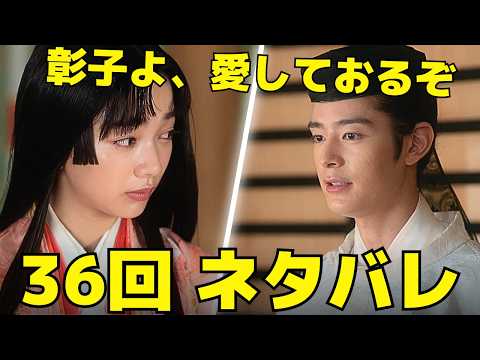 彰子よ、愛しておるぞ

36回 ネタバレ